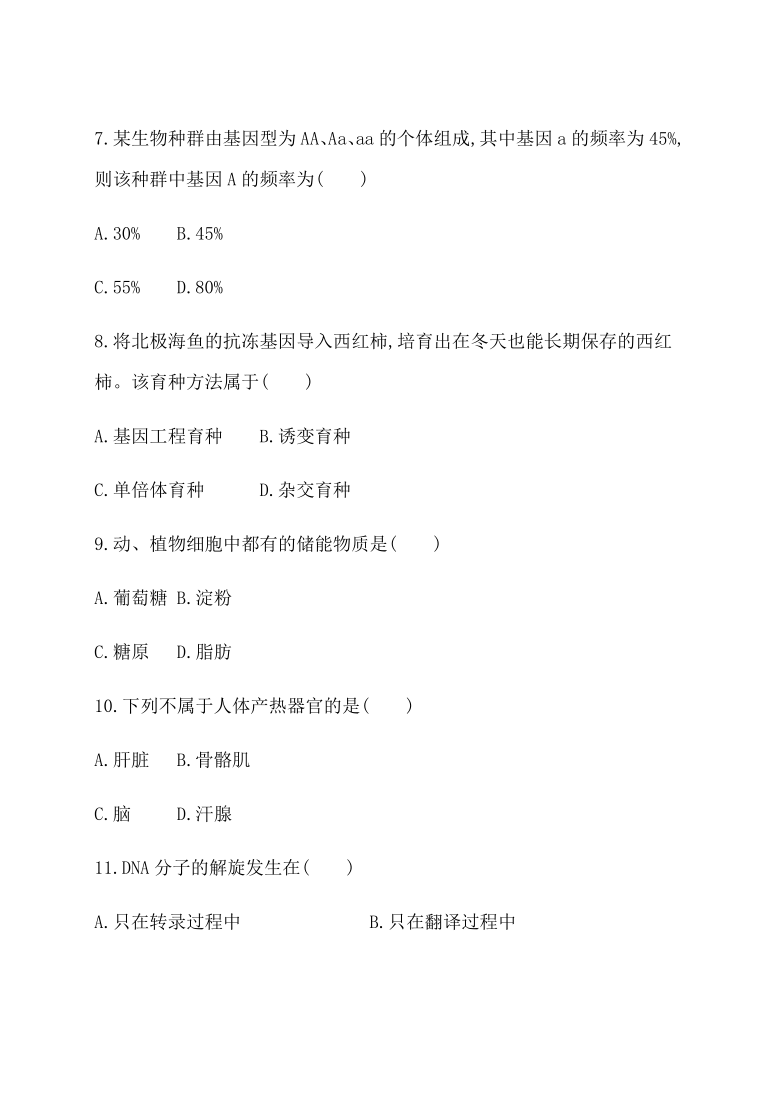 7.某生物种群由基因型为AA、Aa、aa的个体组成,其中基因a的频率为45%,则该种群中基因A的频率为(　　)

A.30%　　B.45%

C.55%　　D.80%

8.将北极海鱼的抗冻基因导入西红柿,培育出在冬天也能长期保存的西红柿。该育种方法属于(　　)

A.基因工程育种　　B.诱变育种

C.单倍体育种　　D.杂交育种

9.动、植物细胞中都有的储能物质是(　　)

A.葡萄糖 B.淀粉

C.糖原　　D.脂肪

10.下列不属于人体产热器官的是(　　)

A.肝脏　　B.骨骼肌

C.脑　　D.汗腺

11.DNA分子的解旋发生在(　　)

A.只在转录过程中　　B.只在翻译过程中